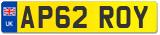 UK
AP62 ROY